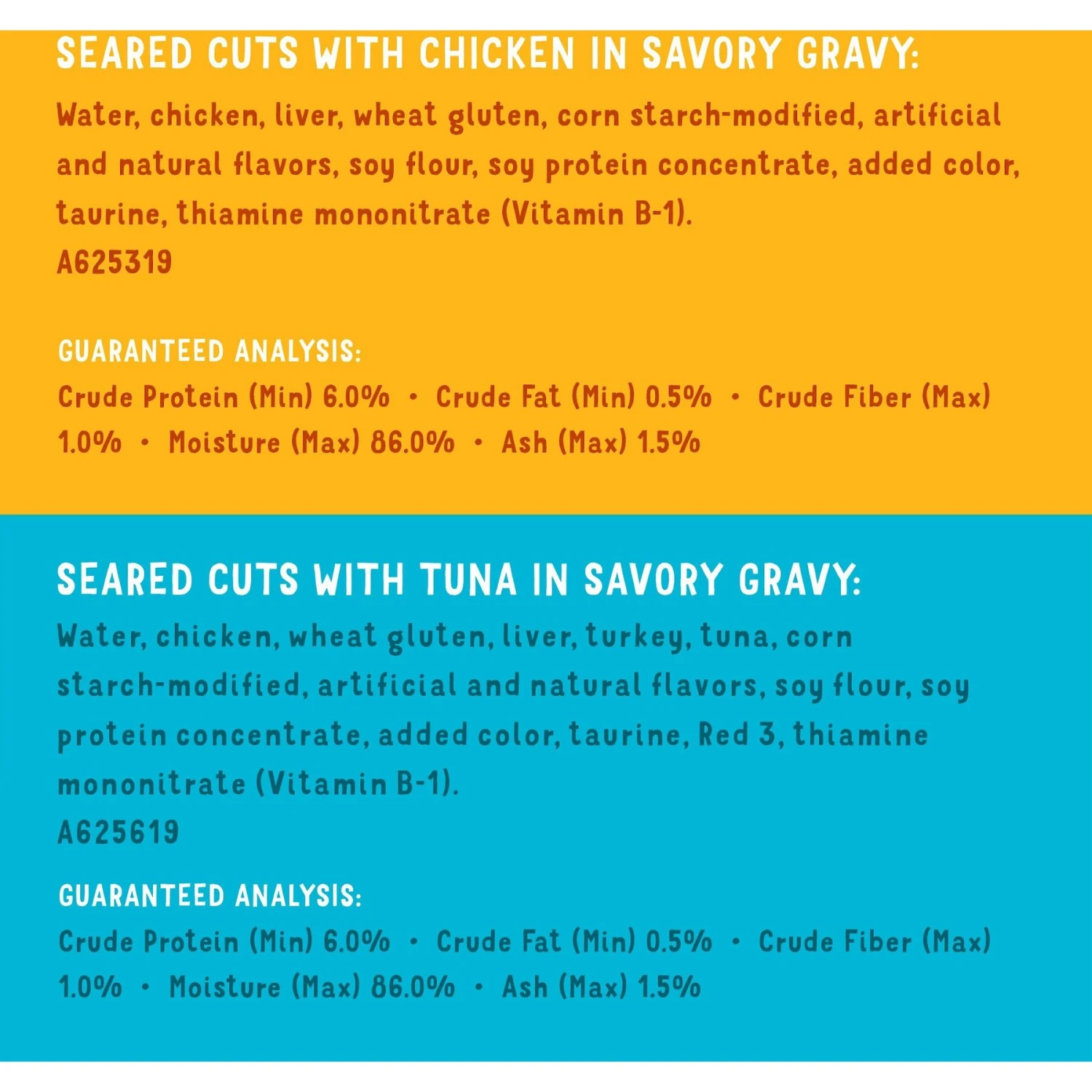 SEARED CUTS WITH CHICKEN IN SAVORY GRAVY:

Water, chicken, liver, wheat gluten, corn starch-modified, artificial and natural flavors, soy flour, soy protein concentrate, added color, taurine, thiamine mononitrate (Vitamin B-1).
A625319

GUARANTEED ANALYSIS:
Crude Protein (Min) 6.0% • Crude Fat (Min) 0.5% • Crude Fiber (Max) 1.0% • Moisture (Max) 86.0% • Ash (Max) 1.5%

SEARED CUTS WITH TUNA IN SAVORY GRAVY:

Water, chicken, wheat gluten, liver, turkey, tuna, corn starch-modified, artificial and natural flavors, soy flour, soy protein concentrate, added color, taurine, Red 3, thiamine mononitrate (Vitamin B-1).
A625619

GUARANTEED ANALYSIS:
Crude Protein (Min) 6.0% • Crude Fat (Min) 0.5% • Crude Fiber (Max) 1.0% • Moisture (Max) 86.0% • Ash (Max) 1.5%